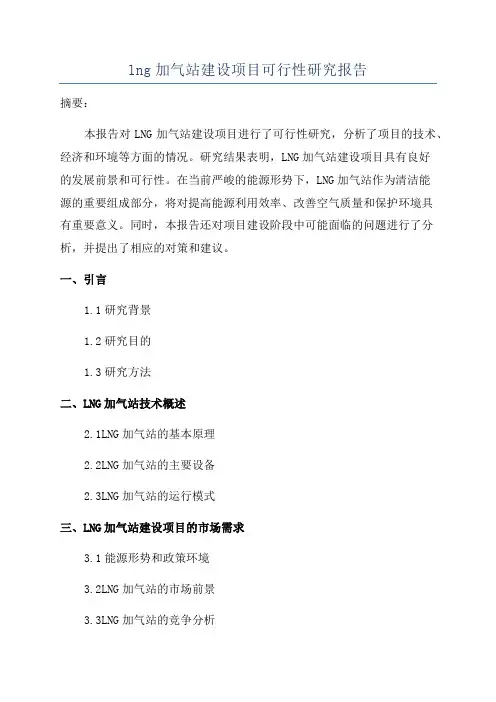 lng 加气站建设项目可行性研究报告

摘要：

本报告对 LNG 加气站建设项目进行了可行性研究，分析了项目的技术、经济和环境等方面的情况。研究结果表明，LNG 加气站建设项目具有良好的发展前景和可行性。在当前严峻的能源形势下，LNG 加气站作为清洁能源的重要组成部分，将对提高能源利用效率、改善空气质量和保护环境具有重要意义。同时，本报告还对项目建设阶段中可能面临的问题进行了分析，并提出了相应的对策和建议。

一、引言

1.1 研究背景

1.2 研究目的

1.3 研究方法

二、LNG 加气站技术概述

2.1LNG 加气站的基本原理

2.2LNG 加气站的主要设备

2.3LNG 加气站的运行模式

三、LNG 加气站建设项目的市场需求

3.1 能源形势和政策环境

3.2LNG 加气站的市场前景

3.3LNG 加气站的竞争分析